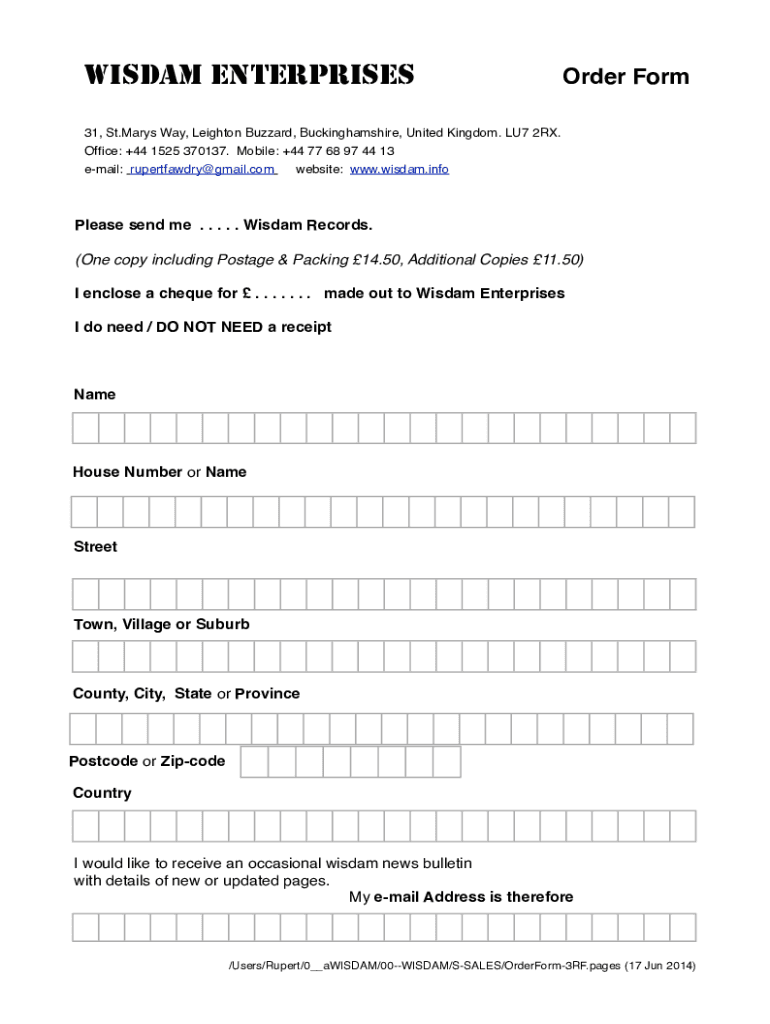 WISDAM ENTERPRISES

Order Form

31, St.Marys Way, Leighton Buzzard, Buckinghamshire, United Kingdom. LU7 2RX.
Office: +44 1525 370137. Mobile: +44 77 68 97 44 13
e-mail: rupertfawdry@gmail.com website: www.wisdam.info

Please send me . . . . . Wisdam Records.

(One copy including Postage & Packing £14.50, Additional Copies £11.50)

I enclose a cheque for £ . . . . . . . made out to Wisdam Enterprises

I do need / DO NOT NEED a receipt

Name

House Number or Name

Street

Town, Village or Suburb

County, City, State or Province

Postcode or Zip-code

Country

I would like to receive an occasional wisdam news bulletin with details of new or updated pages.
My e-mail Address is therefore

/Users/Rupert/0__aWISDAM/00--WISDAM/S-SALES/OrderForm-3RF.pages (17 Jun 2014)